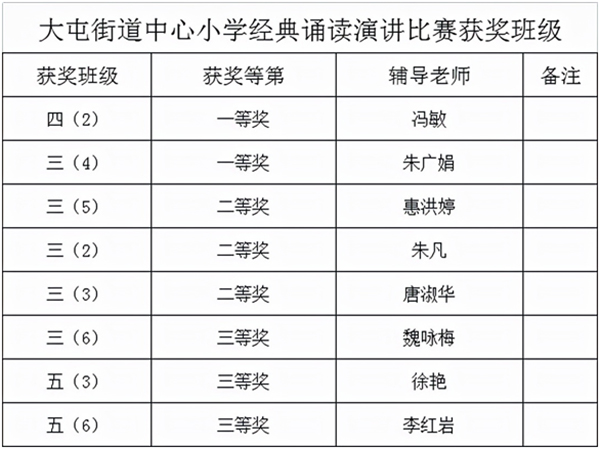 大屯街道中心小学经典诵读演讲比赛获奖班级

| 获奖班级 | 获奖等第 | 辅导老师 | 备注 |
|---|---|---|---|
| 四（2） | 一等奖 | 冯敏 | |
| 三（4） | 一等奖 | 朱广娟 | |
| 三（5） | 二等奖 | 惠洪婷 | |
| 三（2） | 二等奖 | 朱凡 | |
| 三（3） | 二等奖 | 唐淑华 | |
| 三（6） | 三等奖 | 魏咏梅 | |
| 五（3） | 三等奖 | 徐艳 | |
| 五（6） | 三等奖 | 李红岩 | |